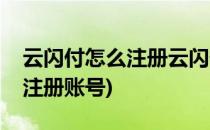 云闪付怎么注册云闪
注册账号)